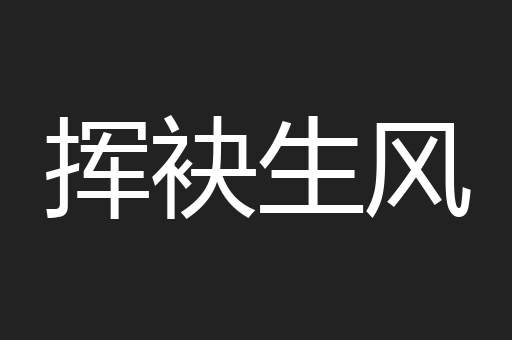 挥袂生风